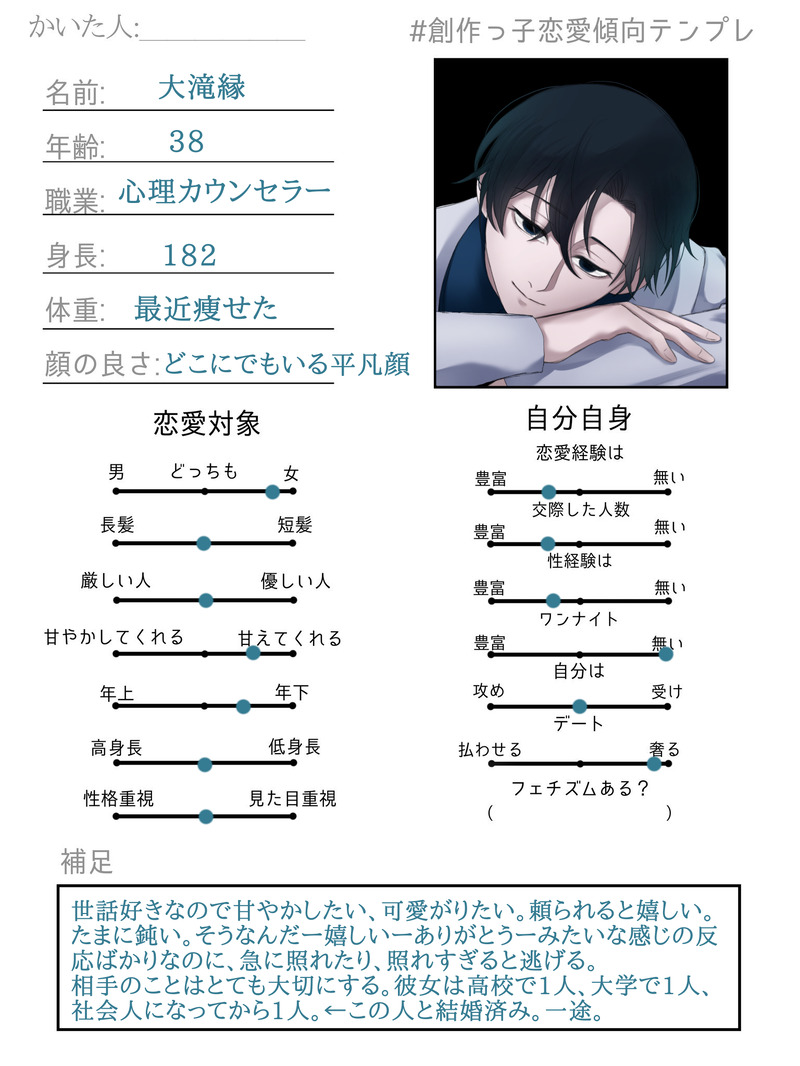 かいた人:____

#創作っ子恋愛傾向テンプレ

名前: 大滝縁

年齢: 38

職業: 心理カウンセラー

身長: 182

体重: 最近痩せた

顔の良さ: どこにでもいる平凡顔

恋愛対象

男 どっちも 女

長髪 短髪

厳しい人 優しい人

甘やかしてくれる 甘えてくれる

年上 年下

高身長 低身長

性格重視 見た目重視

自分自身

恋愛経験は
豊富 無い

交際した人数
豊富 無い

性経験は
豊富 無い

ワンナイト
豊富 無い

自分は
攻め 受け

デート
払わせる 奢る

フェチズムある？
( )

補足

世話好きなので甘やかしたい、可愛がりたい。頼られると嬉しい。たまに鈍い。そうなんだー嬉しいーありがとうーみたいな感じの反応ばかりなのに、急に照れたり、照れすぎると逃げる。
相手のことはとても大切にする。彼女は高校で1人、大学で1人、社会人になってから1人。←この人と結婚済み。一途。